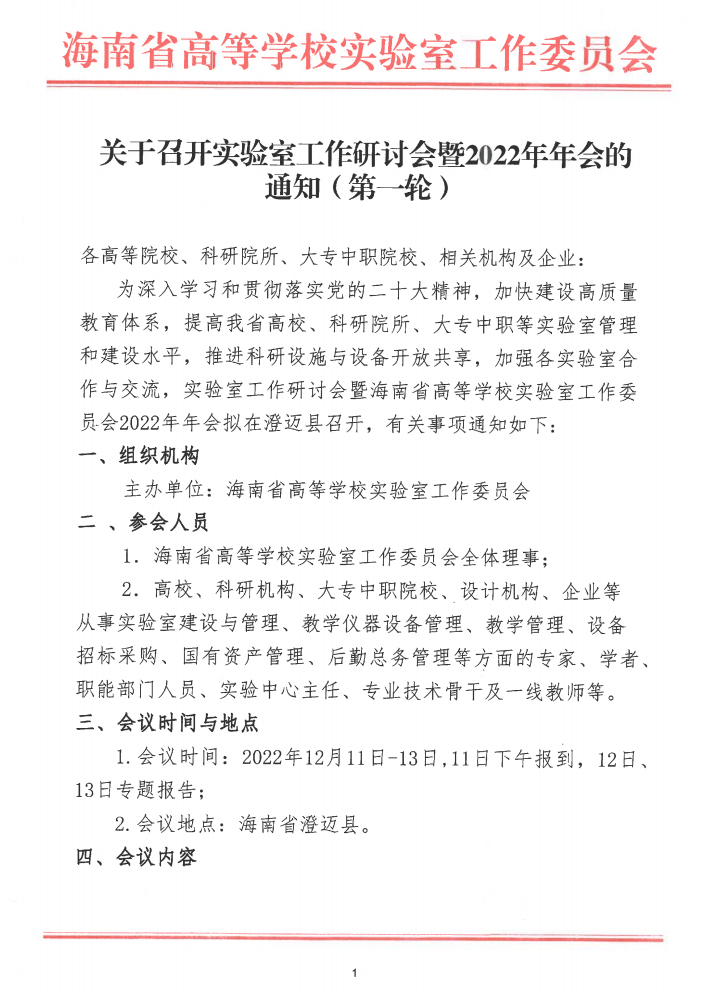 海南省高等学校实验室工作委员会

关于召开实验室工作研讨会暨2022年年会的通知（第一轮）

各高等院校、科研院所、大专中职院校、相关机构及企业：

为深入学习和贯彻落实党的二十大精神，加快建设高质量教育体系，提高我省高校、科研院所、大专中职等实验室管理和建设水平，推进科研设施与设备开放共享，加强各实验室合作与交流，实验室工作研讨会暨海南省高等学校实验室工作委员会2022年年会拟在澄迈县召开，有关事项通知如下：

一、组织机构

主办单位：海南省高等学校实验室工作委员会

二 、参会人员

1．海南省高等学校实验室工作委员会全体理事；

2．高校、科研机构、大专中职院校、设计机构、企业等从事实验室建设与管理、教学仪器设备管理、教学管理、设备招标采购、国有资产管理、后勤总务管理等方面的专家、学者、职能部门人员、实验中心主任、专业技术骨干及一线教师等。

三、会议时间与地点

1.会议时间：2022年12月11日-13日，11日下午报到，12日、13日专题报告；

2.会议地点：海南省澄迈县。

四、会议内容

1